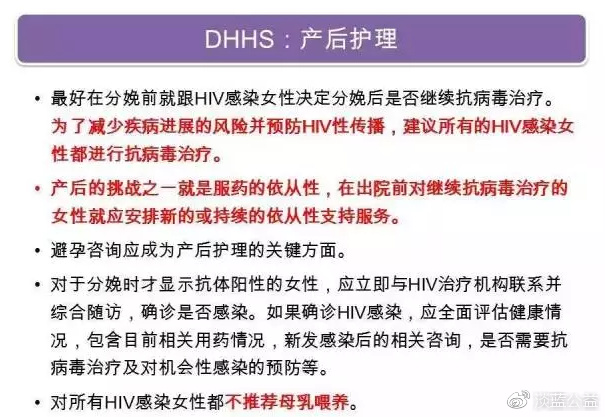 DHHS：产后护理

• 最好在分娩前就跟HIV感染女性决定分娩后是否继续抗病毒治疗。为了减少疾病进展的风险并预防HIV性传播，建议所有的HIV感染女性都进行抗病毒治疗。

• 产后的挑战之一就是服药的依从性，在出院前对继续抗病毒治疗的女性就应安排新的或持续的依从性支持服务。

• 避孕咨询应成为产后护理的关键方面。

• 对于分娩时才显示抗体阳性的女性，应立即与HIV治疗机构联系并综合随访，确诊是否感染。如果确诊HIV感染，应全面评估健康情况，包含目前相关用药情况，新发感染后的相关咨询，是否需要抗病毒治疗及对机会性感染的预防等。

• 对所有HIV感染女性都不推荐母乳喂养。

淡蓝公益